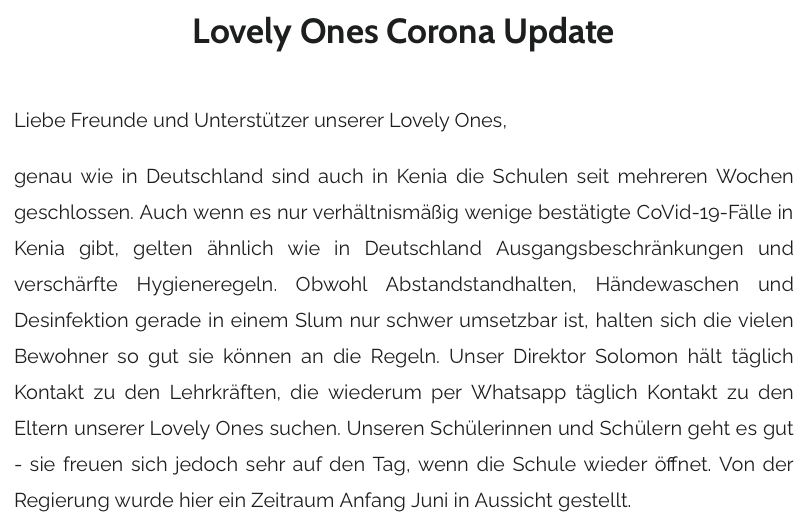 Lovely Ones Corona Update

Liebe Freunde und Unterstützer unserer Lovely Ones,

genau wie in Deutschland sind auch in Kenia die Schulen seit mehreren Wochen geschlossen. Auch wenn es nur verhältnismäßig wenige bestätigte CoVid-19-Fälle in Kenia gibt, gelten ähnlich wie in Deutschland Ausgangsbeschränkungen und verschärfte Hygieneregeln. Obwohl Abstandstandhalten, Händewaschen und Desinfektion gerade in einem Slum nur schwer umsetzbar ist, halten sich die vielen Bewohner so gut sie können an die Regeln. Unser Direktor Solomon hält täglich Kontakt zu den Lehrkräften, die wiederum per Whatsapp täglich Kontakt zu den Eltern unserer Lovely Ones suchen. Unseren Schülerinnen und Schülern geht es gut - sie freuen sich jedoch sehr auf den Tag, wenn die Schule wieder öffnet. Von der Regierung wurde hier ein Zeitraum Anfang Juni in Aussicht gestellt.